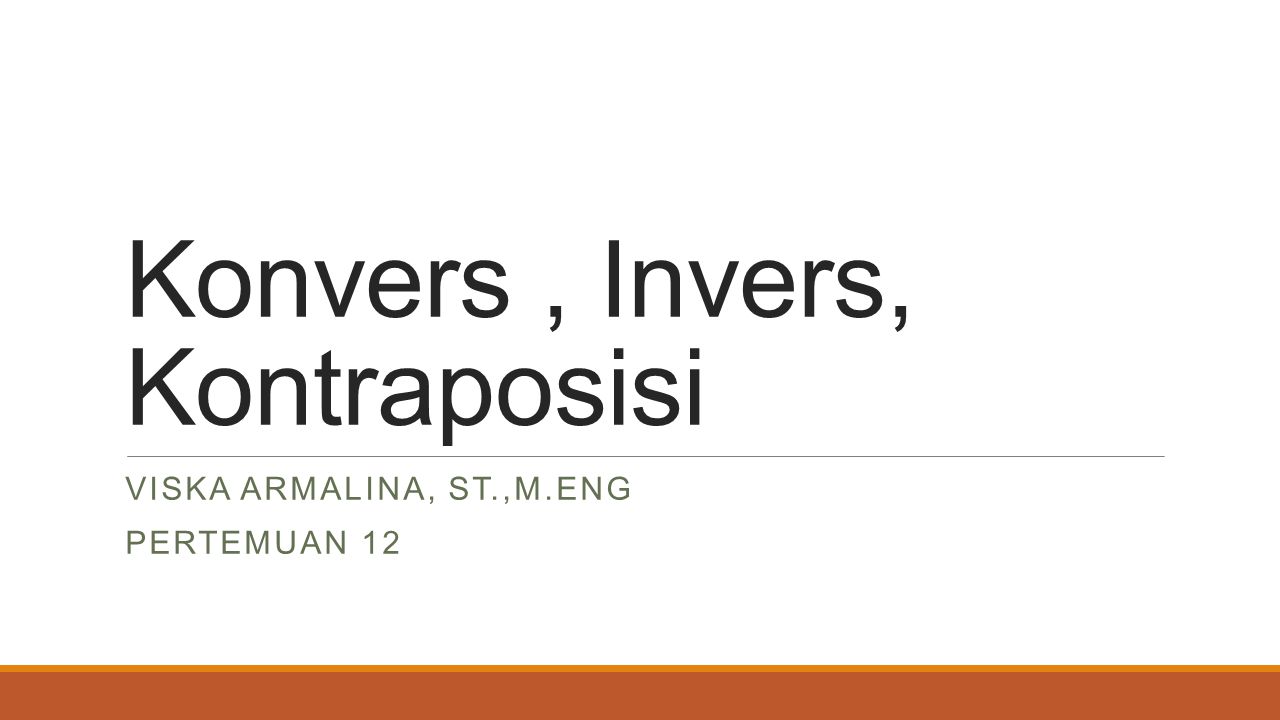 Konvers , Invers, Kontraposisi

VISKA ARMALINA, ST.,M.ENG

PERTEMUAN 12